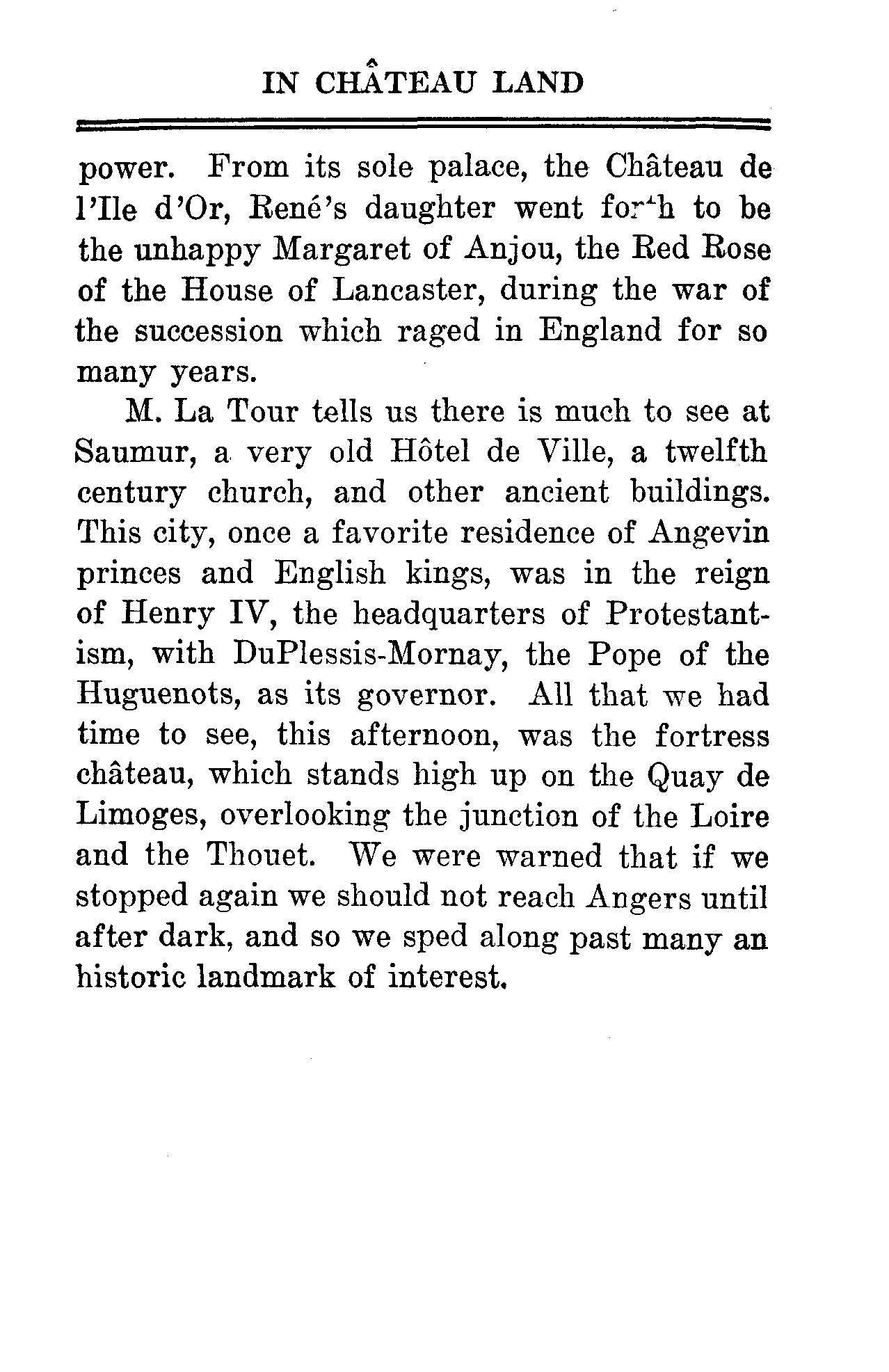 IN CHÂTEAU LAND

power. From its sole palace, the Château de l'Ile d'Or, René's daughter went forth to be the unhappy Margaret of Anjou, the Red Rose of the House of Lancaster, during the war of the succession which raged in England for so many years.

M. La Tour tells us there is much to see at Saumur, a very old Hôtel de Ville, a twelfth century church, and other ancient buildings. This city, once a favorite residence of Angevin princes and English kings, was in the reign of Henry IV, the headquarters of Protestantism, with DuPlessis-Mornay, the Pope of the Huguenots, as its governor. All that we had time to see, this afternoon, was the fortress château, which stands high up on the Quay de Limoges, overlooking the junction of the Loire and the Thouet. We were warned that if we stopped again we should not reach Angers until after dark, and so we sped along past many an historic landmark of interest.